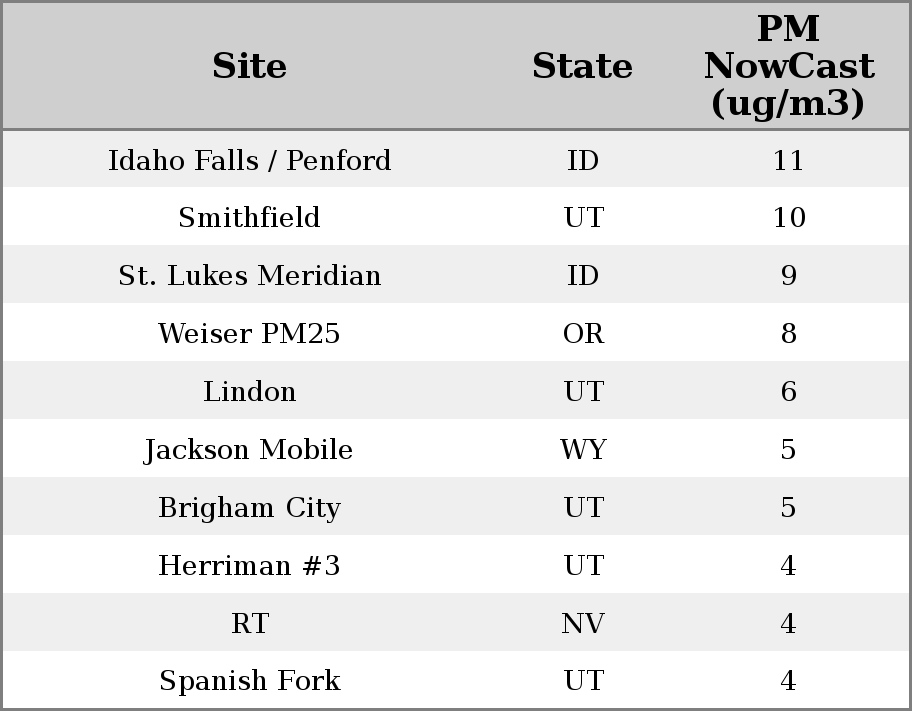 | Site | State | PM NowCast (ug/m3) |
|---|---|---|
| Idaho Falls / Penford | ID | 11 |
| Smithfield | UT | 10 |
| St. Lukes Meridian | ID | 9 |
| Weiser PM25 | OR | 8 |
| Lindon | UT | 6 |
| Jackson Mobile | WY | 5 |
| Brigham City | UT | 5 |
| Herriman #3 | UT | 4 |
| RT | NV | 4 |
| Spanish Fork | UT | 4 |